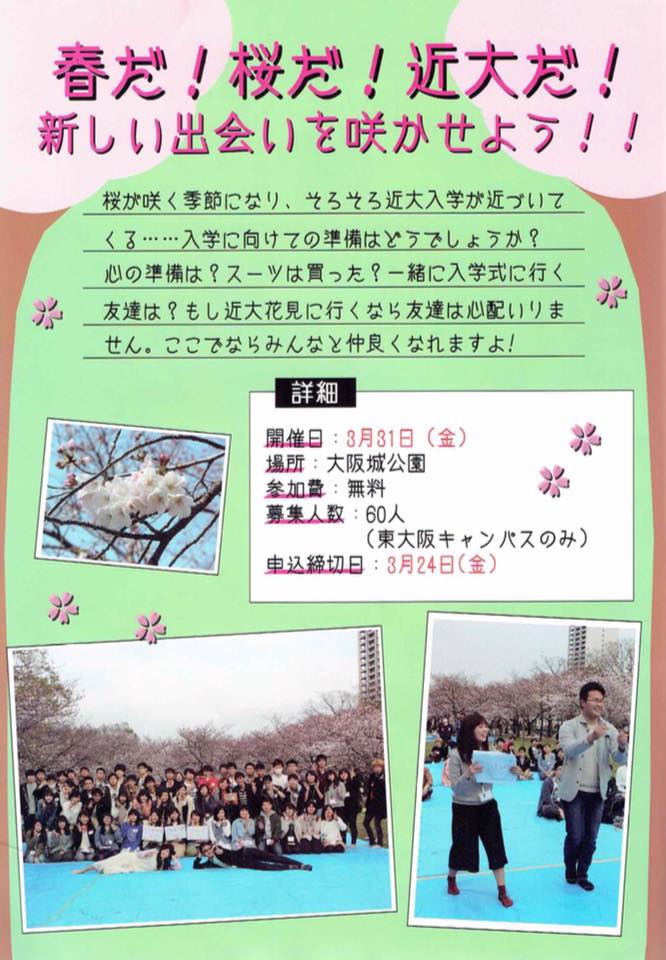 春だ！桜だ！近大だ！
新しい出会いを咲かせよう！！

桜が咲く季節になり、そろそろ近大入学が近づいてくる……入学に向けての準備はどうでしょうか？心の準備は？スーツは買った？一緒に入学式に行く友達は？もし近大花見に行くなら友達は心配いりません。ここでならみんなと仲良くなれますよ！

詳細

開催日：3月31日（金）
場所：大阪城公園
参加費：無料
募集人数：60人
（東大阪キャンパスのみ）
申込締切日：3月24日（金）